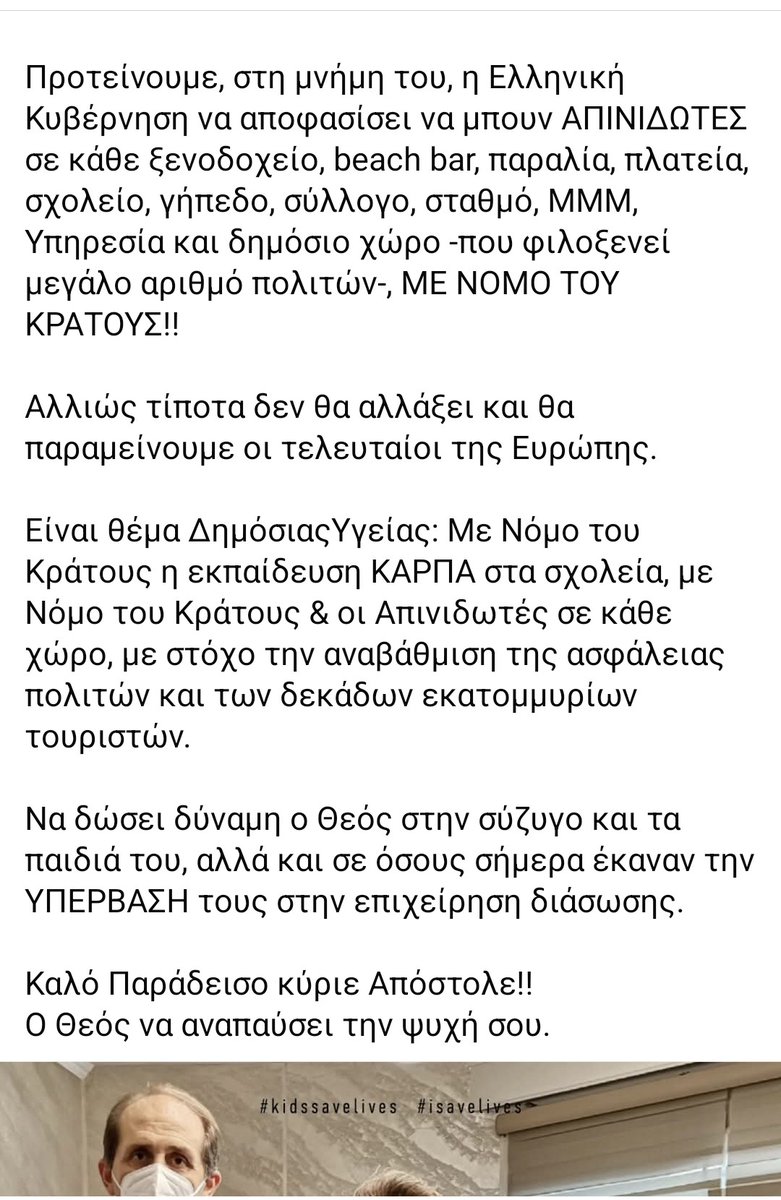 Προτείνουμε, στη μνήμη του, η Ελληνική Κυβέρνηση να αποφασίσει να μπουν ΑΠΙΝΙΔΩΤΕΣ σε κάθε ξενοδοχείο, beach bar, παραλία, πλατεία, σχολείο, γήπεδο, σύλλογο, σταθμό, ΜΜΜ, Υπηρεσία και δημόσιο χώρο -που φιλοξενεί μεγάλο αριθμό πολιτών-, ΜΕ ΝΟΜΟ ΤΟΥ ΚΡΑΤΟΥΣ!!

Αλλιώς τίποτα δεν θα αλλάξει και θα παραμείνουμε οι τελευταίοι της Ευρώπης.

Είναι θέμα ΔημόσιαςΥγείας: Με Νόμο του Κράτους η εκπαίδευση ΚΑΡΠΑ στα σχολεία, με Νόμο του Κράτους & οι Απινιδωτές σε κάθε χώρο, με στόχο την αναβάθμιση της ασφάλειας πολιτών και των δεκάδων εκατομμυρίων τουριστών.

Να δώσει δύναμη ο Θεός στην σύζυγο και τα παιδιά του, αλλά και σε όσους σήμερα έκαναν την ΥΠΕΡΒΑΣΗ τους στην επιχείρηση διάσωσης.

Καλό Παράδεισο κύριε Απόστολε!!
Ο Θεός να αναπαύσει την ψυχή σου.

#kidssavelives #isavelives